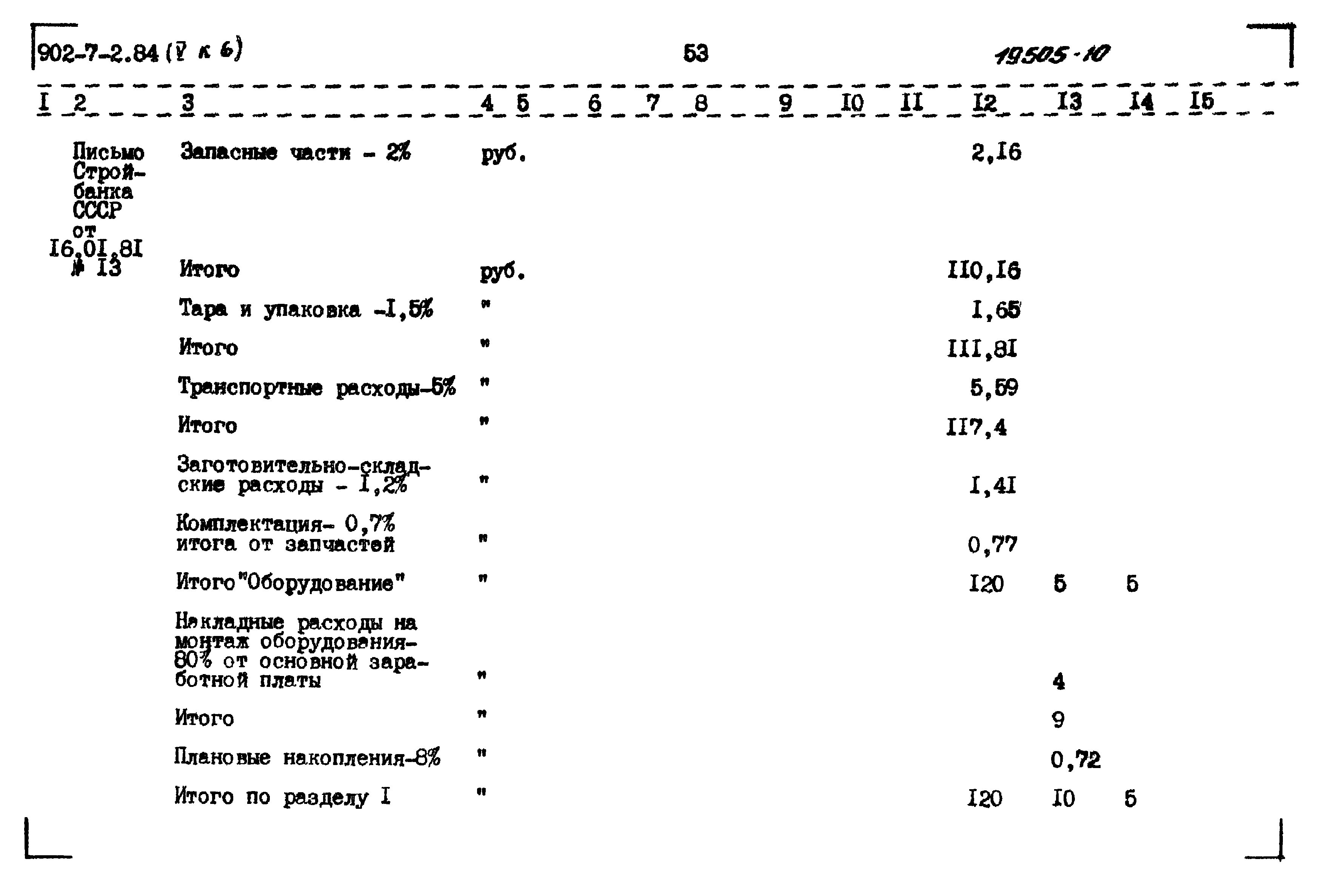 902-7-2.84 (V к 6) 53 19505-10

| I | 2 | 3 | 4 | 5 | 6 | 7 | 8 | 9 | I0 | II | I2 | I3 | I4 | I5 |
|---|---|---|---|---|---|---|---|---|---|---|---|---|---|---|
| | Письмо Стройбанка СССР от I6.0I.8I № I3 | Запасные части - 2% | руб. | | | | | | | | 2,I6 | | | |
| | | Итого | руб. | | | | | | | | II0,I6 | | | |
| | | Тара и упаковка -I,5% | " | | | | | | | | I,65 | | | |
| | | Итого | " | | | | | | | | III,8I | | | |
| | | Транспортные расходы-5% | " | | | | | | | | 5,59 | | | |
| | | Итого | " | | | | | | | | II7,4 | | | |
| | | Заготовительно-складские расходы - I,2% | " | | | | | | | | I,4I | | | |
| | | Комплектация- 0,7% итога от запчастей | " | | | | | | | | 0,77 | | | |
| | | Итого "Оборудование" | " | | | | | | | | I20 | 5 | 5 | |
| | | Накладные расходы на монтаж оборудования-80% от основной заработной платы | " | | | | | | | | | 4 | | |
| | | Итого | " | | | | | | | | | 9 | | |
| | | Плановые накопления-8% | " | | | | | | | | | 0,72 | | |
| | | Итого по разделу I | " | | | | | | | | I20 | I0 | 5 | |